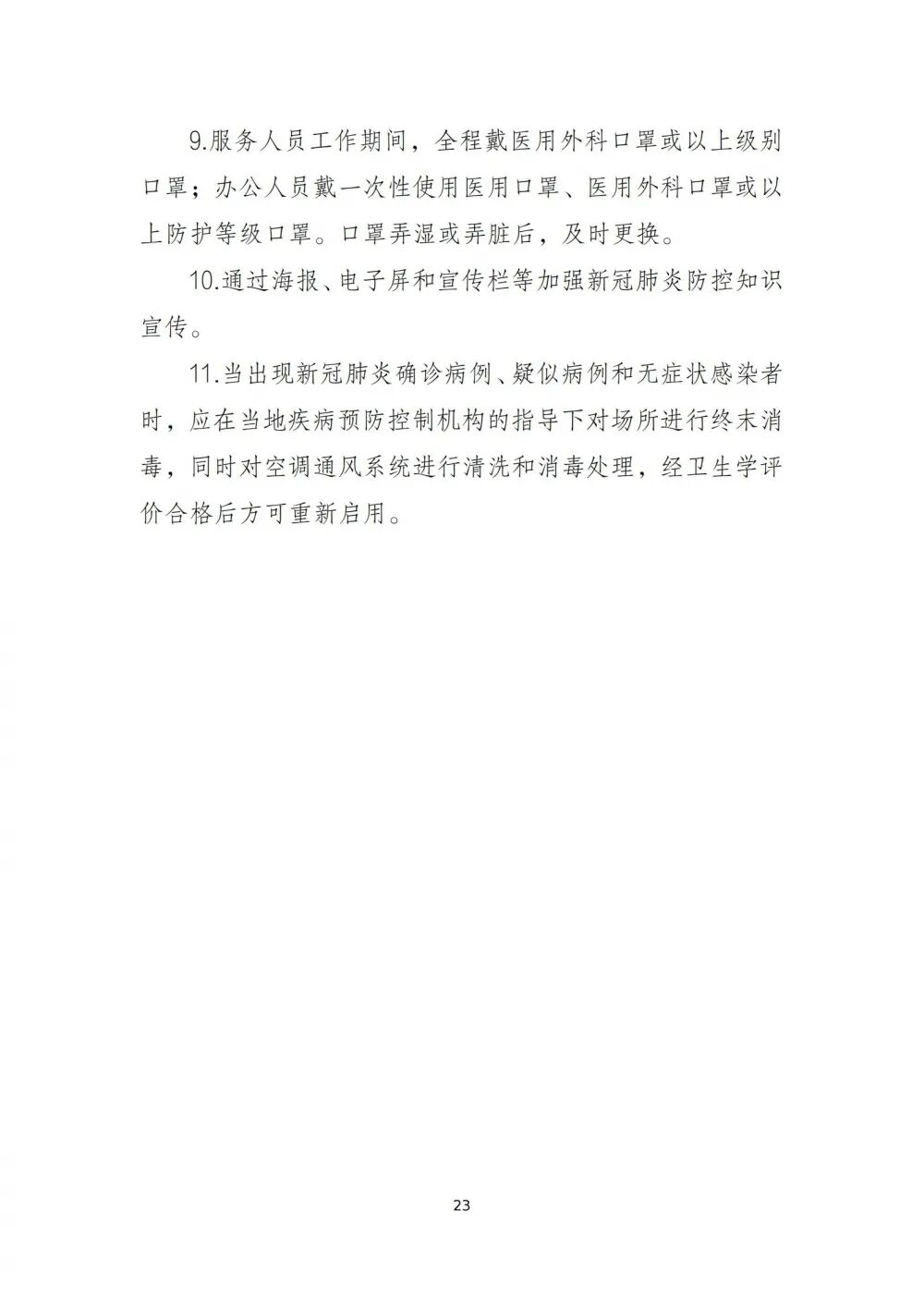 9.服务人员工作期间，全程戴医用外科口罩或以上级别口罩；办公人员戴一次性使用医用口罩、医用外科口罩或以上防护等级口罩。口罩弄湿或弄脏后，及时更换。

10.通过海报、电子屏和宣传栏等加强新冠肺炎防控知识宣传。

11.当出现新冠肺炎确诊病例、疑似病例和无症状感染者时，应在当地疾病预防控制机构的指导下对场所进行终末消毒，同时对空调通风系统进行清洗和消毒处理，经卫生学评价合格后方可重新启用。

23